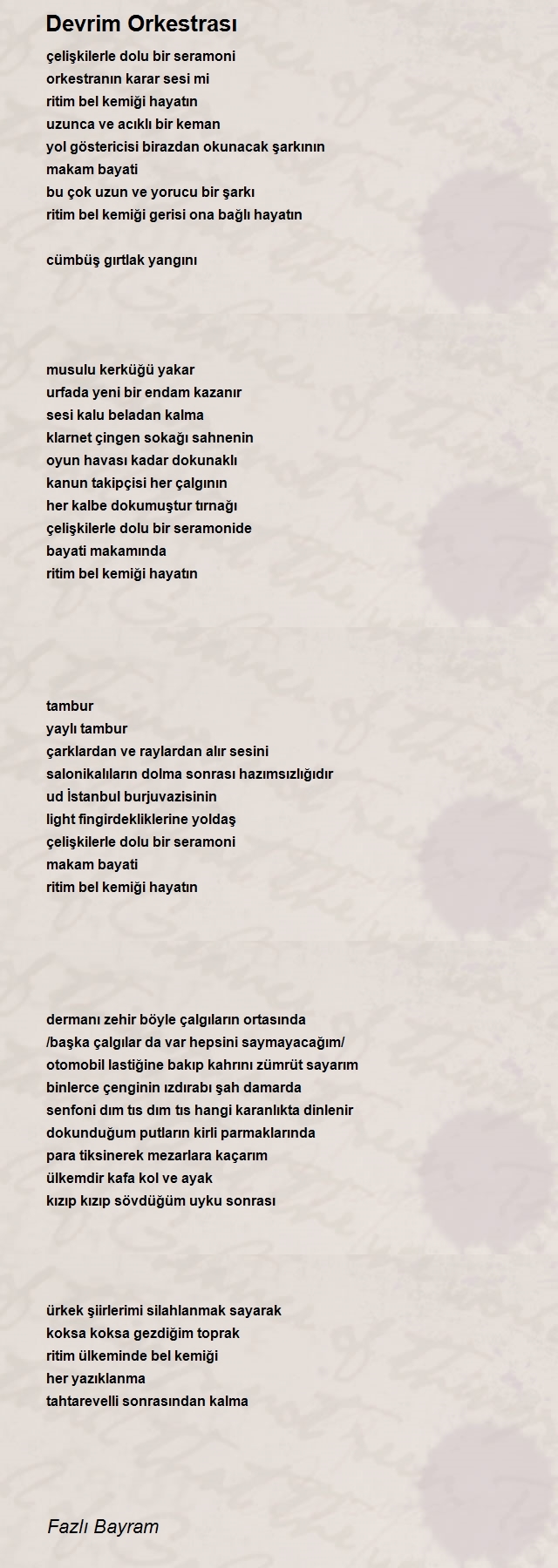 Devrim Orkestrası

çelişkilerle dolu bir seramoni
orkestranın karar sesi mi
ritim bel kemiği hayatın
uzunca ve acıklı bir keman
yol göstericisi birazdan okunacak şarkının
makam bayati
bu çok uzun ve yorucu bir şarkı
ritim bel kemiği gerisi ona bağlı hayatın

cümbüş gırtlak yangını

musulu kerküğü yakar
urfada yeni bir endam kazanır
sesi kalu beladan kalma
klarnet çingen sokağı sahnenin
oyun havası kadar dokunaklı
kanun takipçisi her çalgının
her kalbe dokumuştur tırnağı
çelişkilerle dolu bir seramonide
bayati makamında
ritim bel kemiği hayatın

tambur
yaylı tambur
çarklardan ve raylardan alır sesini
salonikalıların dolma sonrası hazımsızlığıdır
ud İstanbul burjuvazisinin
light fingirdekliklerine yoldaş
çelişkilerle dolu bir seramoni
makam bayati
ritim bel kemiği hayatın

dermanı zehir böyle çalgıların ortasında
/başka çalgılar da var hepsini saymayacağım/
otomobil lastiğine bakıp kahrını zümrüt sayarım
binlerce çenginin ızdırabı şah damarda
senfoni dım tıs dım tıs hangi karanlıkta dinlenir
dokunduğum putların kirli parmaklarında
para tiksinerek mezarlara kaçarım
ülkemdir kafa kol ve ayak
kızıp kızıp sövdüğüm uyku sonrası

ürkek şiirlerimi silahlanmak sayarak
koksa koksa gezdiğim toprak
ritim ülkeminde bel kemiği
her yazıklanma
tahtarevelli sonrasından kalma

Fazlı Bayram